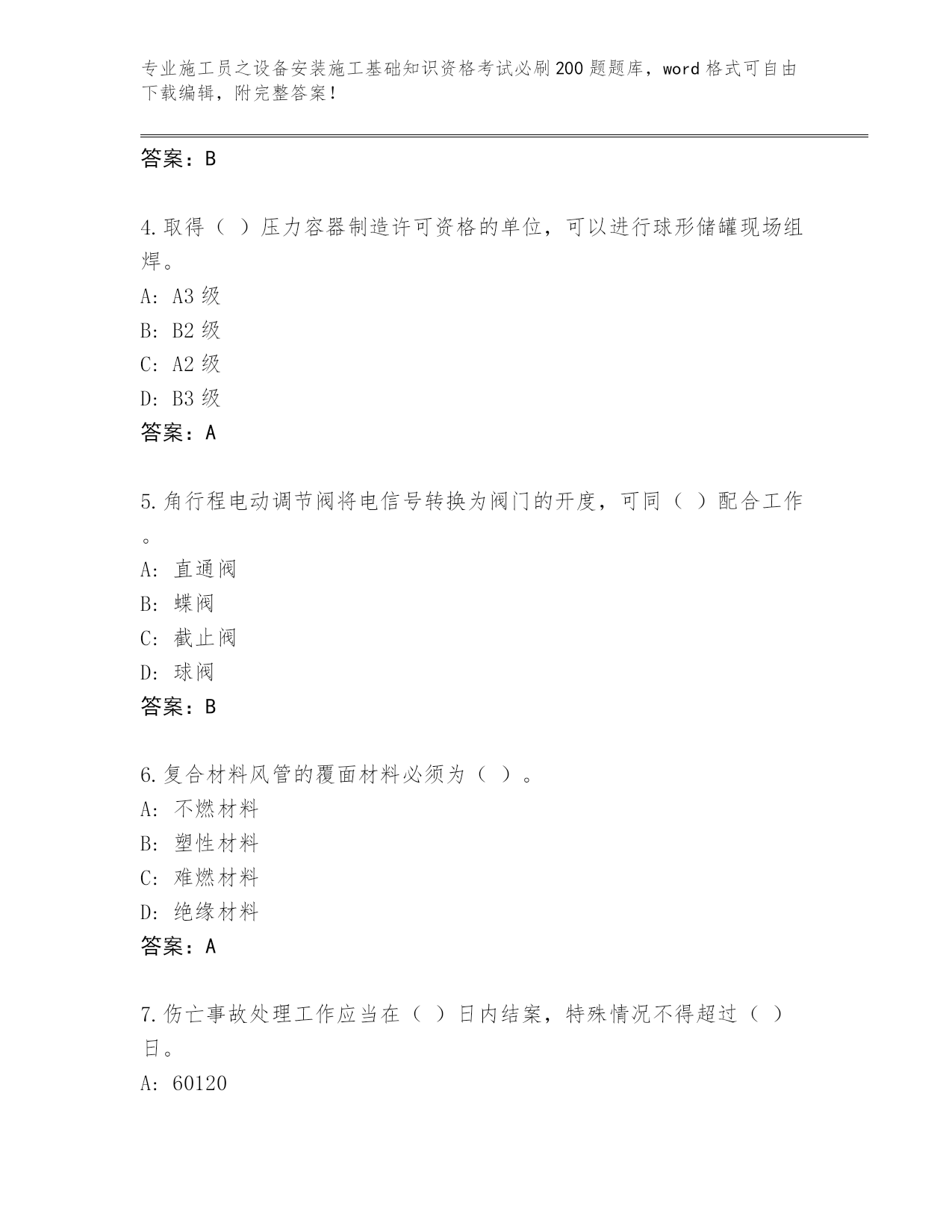 专业施工员之设备安装施工基础知识资格考试必刷200题题库，word格式可自由下载编辑，附完整答案！

答案：B

4.取得（ ）压力容器制造许可资格的单位，可以进行球形储罐现场组焊。
A: A3级
B: B2级
C: A2级
D: B3级
答案：A

5.角行程电动调节阀将电信号转换为阀门的开度，可同（ ）配合工作。
A: 直通阀
B: 蝶阀
C: 截止阀
D: 球阀
答案：B

6.复合材料风管的覆面材料必须为（ ）。
A: 不燃材料
B: 塑性材料
C: 难燃材料
D: 绝缘材料
答案：A

7.伤亡事故处理工作应当在（ ）日内结案，特殊情况不得超过（ ）日。
A: 60120